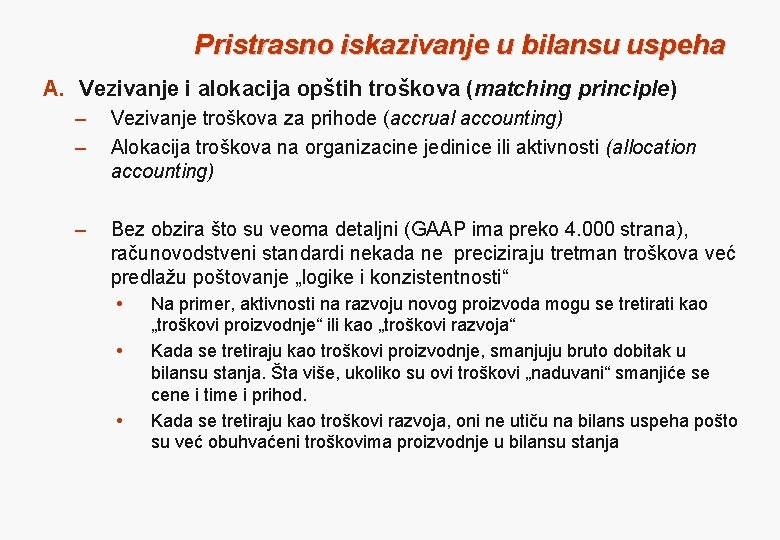 Pristrasno iskazivanje u bilansu uspeha

A. Vezivanje i alokacija opštih troškova (matching principle)

– Vezivanje troškova za prihode (accrual accounting)

– Alokacija troškova na organizacine jedinice ili aktivnosti (allocation accounting)

– Bez obzira što su veoma detaljni (GAAP ima preko 4.000 strana), računovodstveni standardi nekada ne preciziraju tretman troškova već predlažu poštovanje „logike i konzistentnosti“

• Na primer, aktivnosti na razvoju novog proizvoda mogu se tretirati kao „troškovi proizvodnje“ ili kao „troškovi razvoja“

• Kada se tretiraju kao troškovi proizvodnje, smanjuju bruto dobitak u bilansu stanja. Šta više, ukoliko su ovi troškovi „naduvani“ smanjiće se cene i time i prihod.

• Kada se tretiraju kao troškovi razvoja, oni ne utiču na bilans uspeha pošto su već obuhvaćeni troškovima proizvodnje u bilansu stanja